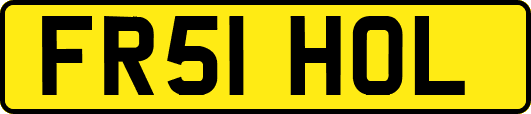 FR51 HOL